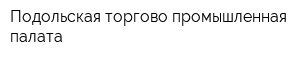 Подольская торгово промышленная палата